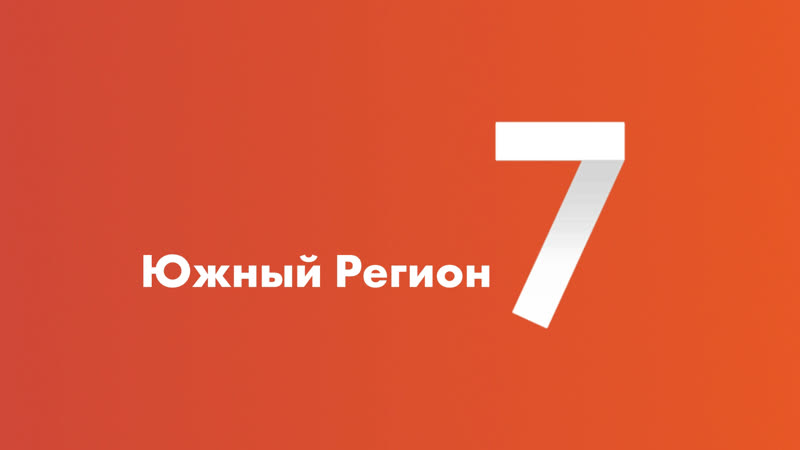 Южный Регион 7